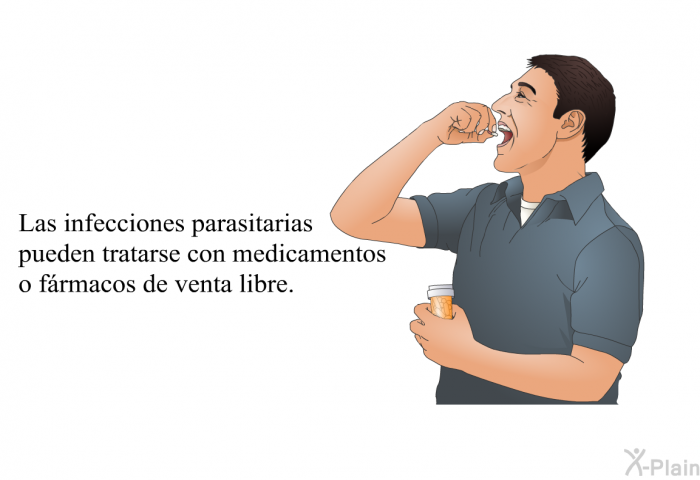 Las infecciones parasitarias pueden tratarse con medicamentos o fármacos de venta libre.

X-Plain